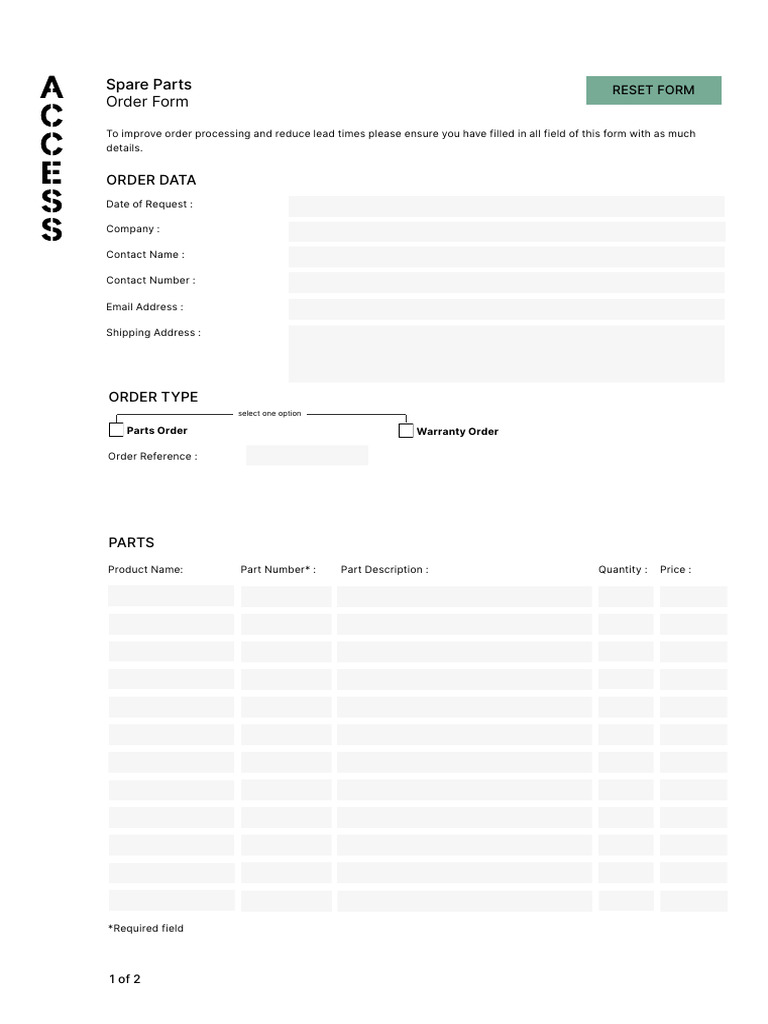 ACCESS

Spare Parts
Order Form

RESET FORM

To improve order processing and reduce lead times please ensure you have filled in all field of this form with as much details.

ORDER DATA

Date of Request :

Company :

Contact Name :

Contact Number :

Email Address :

Shipping Address :

ORDER TYPE

select one option

Parts Order

Warranty Order

Order Reference :

PARTS

| Product Name: | Part Number* : | Part Description : | Quantity : | Price : |
|---|---|---|---|---|
| | | | | |
| | | | | |
| | | | | |
| | | | | |
| | | | | |
| | | | | |
| | | | | |
| | | | | |
| | | | | |
| | | | | |
| | | | | |
| | | | | |

*Required field

1 of 2